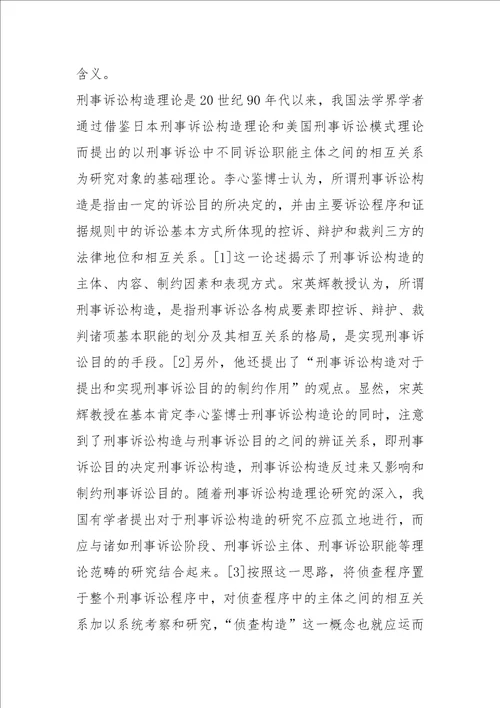 含义。

刑事诉讼构造理论是20世纪90年代以来，我国法学界学者通过借鉴日本刑事诉讼构造理论和美国刑事诉讼模式理论而提出的以刑事诉讼中不同诉讼职能主体之间的相互关系为研究对象的基础理论。李心鉴博士认为，所谓刑事诉讼构造是指由一定的诉讼目的所决定的，并由主要诉讼程序和证据规则中的诉讼基本方式所体现的控诉、辩护和裁判三方的法律地位和相互关系。[1]这一论述揭示了刑事诉讼构造的主体、内容、制约因素和表现方式。宋英辉教授认为，所谓刑事诉讼构造，是指刑事诉讼各构成要素即控诉、辩护、裁判诸项基本职能的划分及其相互关系的格局，是实现刑事诉讼目的的手段。[2]另外，他还提出了“刑事诉讼构造对于提出和实现刑事诉讼目的的制约作用”的观点。显然，宋英辉教授在基本肯定李心鉴博士刑事诉讼构造论的同时，注意到了刑事诉讼构造与刑事诉讼目的之间的辨证关系，即刑事诉讼目的决定刑事诉讼构造，刑事诉讼构造反过来又影响和制约刑事诉讼目的。随着刑事诉讼构造理论研究的深入，我国有学者提出对于刑事诉讼构造的研究不应孤立地进行，而应与诸如刑事诉讼阶段、刑事诉讼主体、刑事诉讼职能等理论范畴的研究结合起来。[3]按照这一思路，将侦查程序置于整个刑事诉讼程序中，对侦查程序中的主体之间的相互关系加以系统考察和研究，“侦查构造”这一概念也就应运而